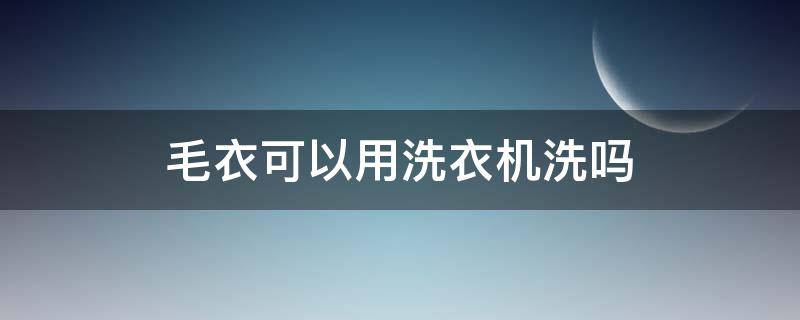 毛衣可以用洗衣机洗吗